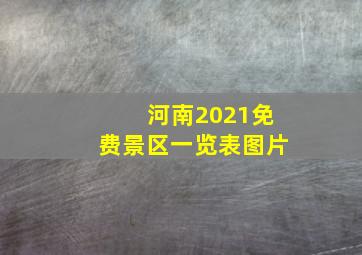 河南2021免费景区一览表图片